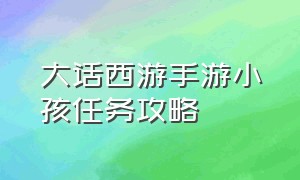 大话西游手游小孩任务攻略